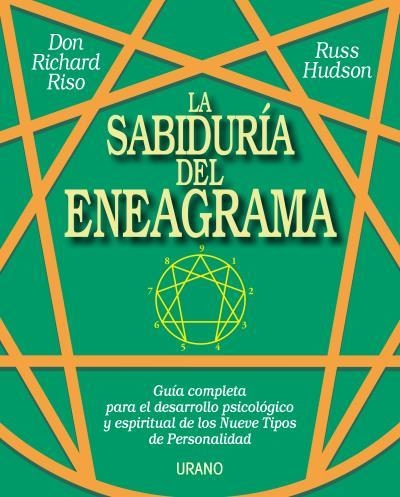 Don Richard Riso

Russ Hudson

LA SABIDURÍA DEL ENEAGRAMA

9
1
2
3
4
5
6
7
8

Guía completa para el desarrollo psicológico y espiritual de los Nueve Tipos de Personalidad

URANO